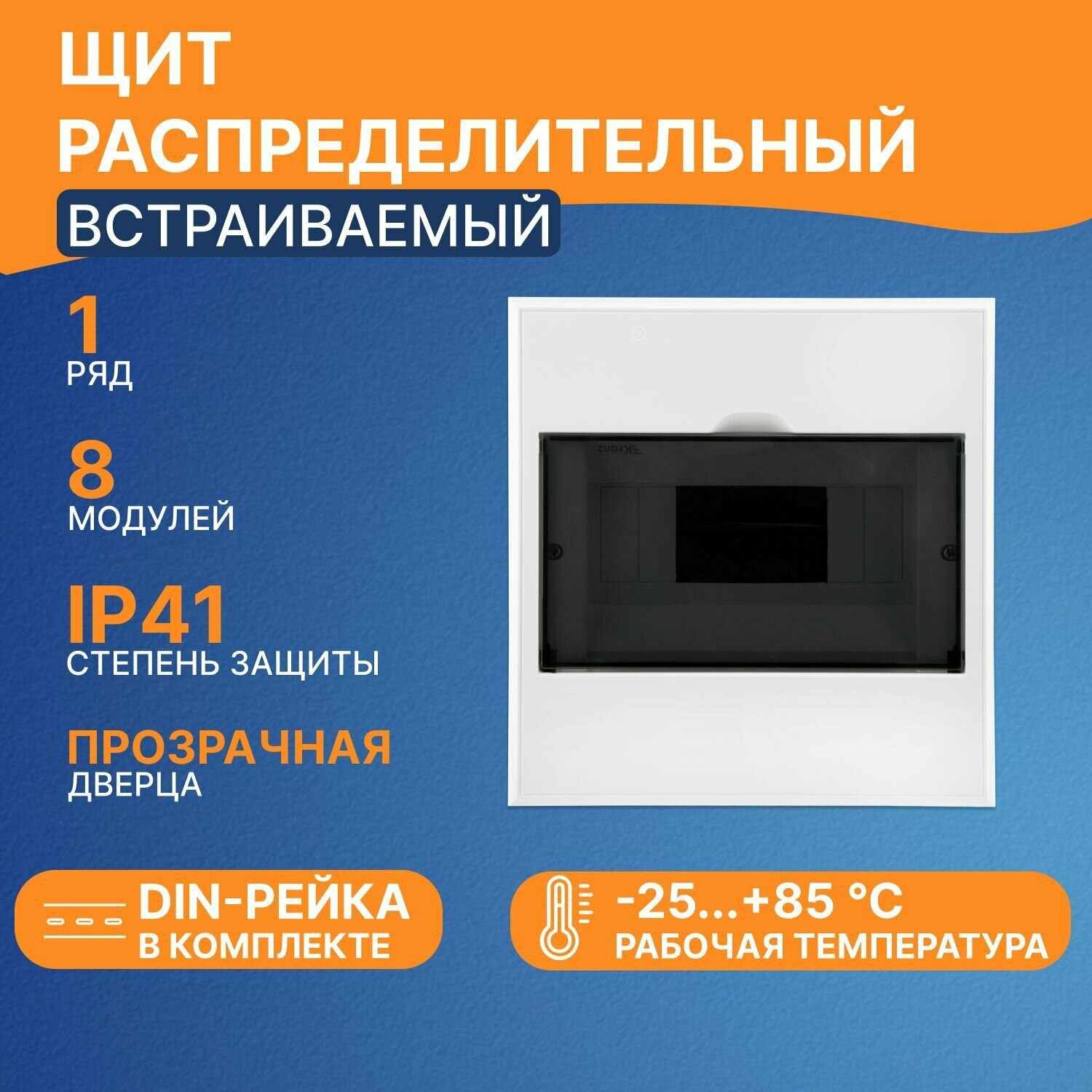 ЩИТ
РАСПРЕДЕЛИТЕЛЬНЫЙ
ВСТРАИВАЕМЫЙ

1
РЯД

8
МОДУЛЕЙ

IP41
СТЕПЕНЬ ЗАЩИТЫ

ПРОЗРАЧНАЯ
ДВЕРЦА

Kranz

DIN-РЕЙКА
В КОМПЛЕКТЕ

-25...+85 °C
РАБОЧАЯ ТЕМПЕРАТУРА